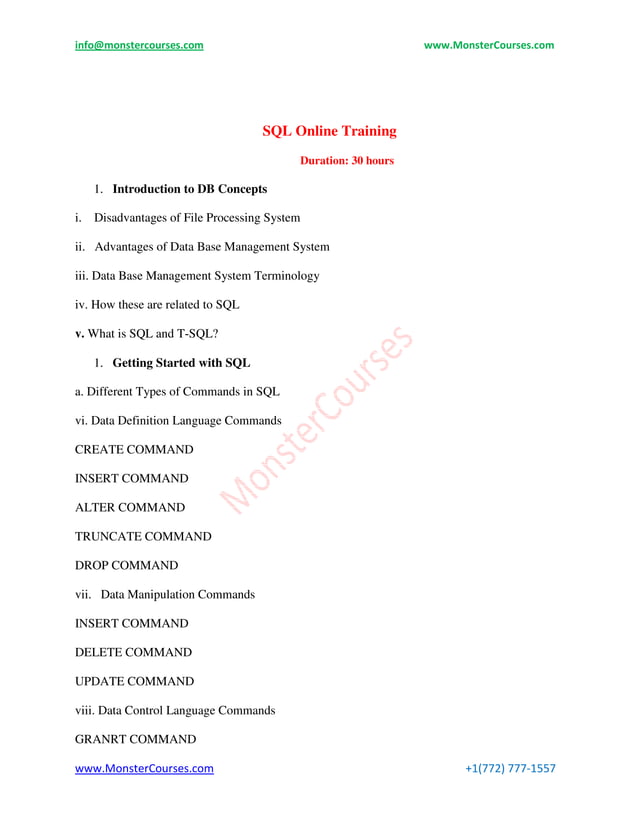 info@monstercourses.com www.MonsterCourses.com

SQL Online Training

Duration: 30 hours

1. Introduction to DB Concepts

i. Disadvantages of File Processing System

ii. Advantages of Data Base Management System

iii. Data Base Management System Terminology

iv. How these are related to SQL

v. What is SQL and T-SQL?

1. Getting Started with SQL

a. Different Types of Commands in SQL

vi. Data Definition Language Commands

CREATE COMMAND

INSERT COMMAND

ALTER COMMAND

TRUNCATE COMMAND

DROP COMMAND

vii. Data Manipulation Commands

INSERT COMMAND

DELETE COMMAND

UPDATE COMMAND

viii. Data Control Language Commands

GRANRT COMMAND

MonsterCourses

www.MonsterCourses.com +1(772) 777-1557